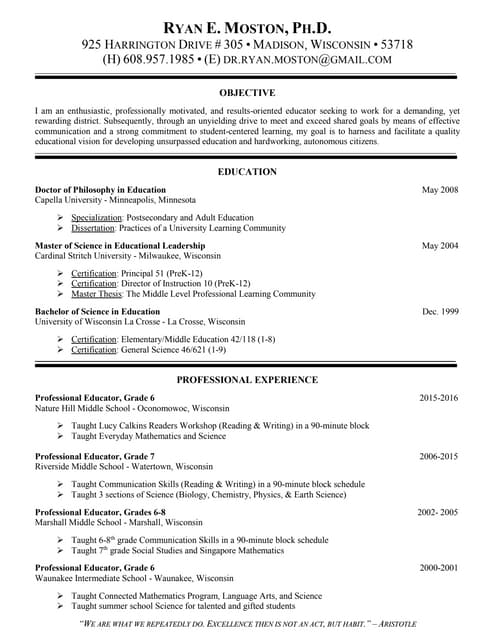 RYAN E. MOSTON, PH.D.
925 HARRINGTON DRIVE # 305 • MADISON, WISCONSIN • 53718
(H) 608.957.1985 • (E) DR.RYAN.MOSTON@GMAIL.COM

OBJECTIVE

I am an enthusiastic, professionally motivated, and results-oriented educator seeking to work for a demanding, yet rewarding district. Subsequently, through an unyielding drive to meet and exceed shared goals by means of effective communication and a strong commitment to student-centered learning, my goal is to harness and facilitate a quality educational vision for developing unsurpassed education and hardworking, autonomous citizens.

EDUCATION

Doctor of Philosophy in Education May 2008
Capella University - Minneapolis, Minnesota

➢ Specialization: Postsecondary and Adult Education
➢ Dissertation: Practices of a University Learning Community

Master of Science in Educational Leadership May 2004
Cardinal Stritch University - Milwaukee, Wisconsin

➢ Certification: Principal 51 (PreK-12)
➢ Certification: Director of Instruction 10 (PreK-12)
➢ Master Thesis: The Middle Level Professional Learning Community

Bachelor of Science in Education Dec. 1999
University of Wisconsin La Crosse - La Crosse, Wisconsin

➢ Certification: Elementary/Middle Education 42/118 (1-8)
➢ Certification: General Science 46/621 (1-9)

PROFESSIONAL EXPERIENCE

Professional Educator, Grade 6 2015-2016
Nature Hill Middle School - Oconomowoc, Wisconsin

➢ Taught Lucy Calkins Readers Workshop (Reading & Writing) in a 90-minute block
➢ Taught Everyday Mathematics and Science

Professional Educator, Grade 7 2006-2015
Riverside Middle School - Watertown, Wisconsin

➢ Taught Communication Skills (Reading & Writing) in a 90-minute block schedule
➢ Taught 3 sections of Science (Biology, Chemistry, Physics, & Earth Science)

Professional Educator, Grades 6-8 2002- 2005
Marshall Middle School - Marshall, Wisconsin

➢ Taught 6-8$^{th}$ grade Communication Skills in a 90-minute block schedule
➢ Taught 7$^{th}$ grade Social Studies and Singapore Mathematics

Professional Educator, Grade 6 2000-2001
Waunakee Intermediate School - Waunakee, Wisconsin

➢ Taught Connected Mathematics Program, Language Arts, and Science
➢ Taught summer school Science for talented and gifted students

"WE ARE WHAT WE REPEATEDLY DO. EXCELLENCE THEN IS NOT AN ACT, BUT HABIT." – ARISTOTLE